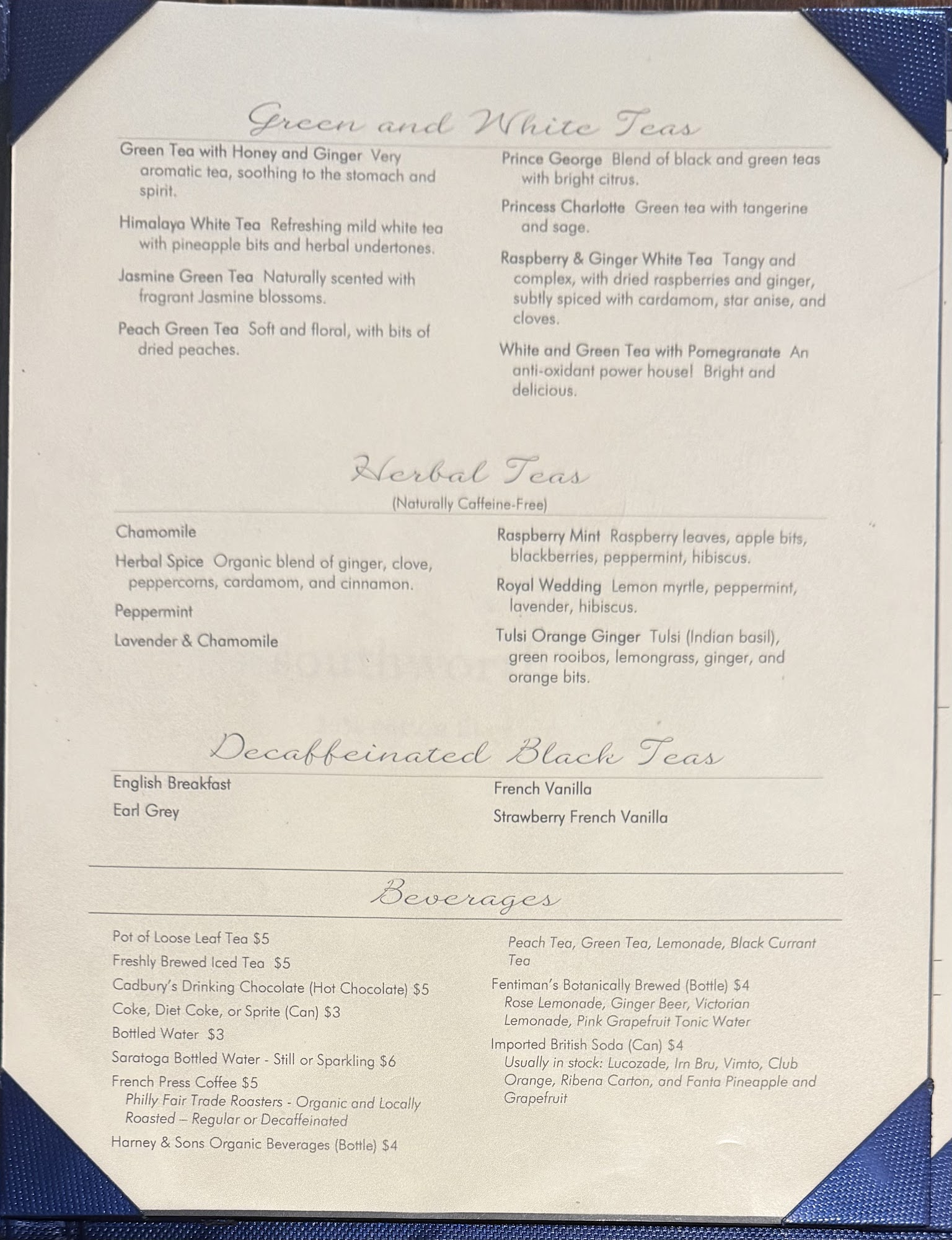 Green and White Teas

Green Tea with Honey and Ginger Very aromatic tea, soothing to the stomach and spirit.

Himalaya White Tea Refreshing mild white tea with pineapple bits and herbal undertones.

Jasmine Green Tea Naturally scented with fragrant Jasmine blossoms.

Peach Green Tea Soft and floral, with bits of dried peaches.

Prince George Blend of black and green teas with bright citrus.

Princess Charlotte Green tea with tangerine and sage.

Raspberry & Ginger White Tea Tangy and complex, with dried raspberries and ginger, subtly spiced with cardamom, star anise, and cloves.

White and Green Tea with Pomegranate An anti-oxidant power house! Bright and delicious.

Herbal Teas
(Naturally Caffeine-Free)

Chamomile

Herbal Spice Organic blend of ginger, clove, peppercorns, cardamom, and cinnamon.

Peppermint

Lavender & Chamomile

Raspberry Mint Raspberry leaves, apple bits, blackberries, peppermint, hibiscus.

Royal Wedding Lemon myrtle, peppermint, lavender, hibiscus.

Tulsi Orange Ginger Tulsi (Indian basil), green rooibos, lemongrass, ginger, and orange bits.

Decaffeinated Black Teas

English Breakfast

Earl Grey

French Vanilla

Strawberry French Vanilla

Beverages

Pot of Loose Leaf Tea $5
Freshly Brewed Iced Tea $5
Cadbury's Drinking Chocolate (Hot Chocolate) $5
Coke, Diet Coke, or Sprite (Can) $3
Bottled Water $3
Saratoga Bottled Water - Still or Sparkling $6
French Press Coffee $5
Philly Fair Trade Roasters - Organic and Locally Roasted – Regular or Decaffeinated
Harney & Sons Organic Beverages (Bottle) $4
Peach Tea, Green Tea, Lemonade, Black Currant Tea
Fentiman's Botanically Brewed (Bottle) $4
Rose Lemonade, Ginger Beer, Victorian Lemonade, Pink Grapefruit Tonic Water
Imported British Soda (Can) $4
Usually in stock: Lucozade, Irn Bru, Vimto, Club Orange, Ribena Carton, and Fanta Pineapple and Grapefruit